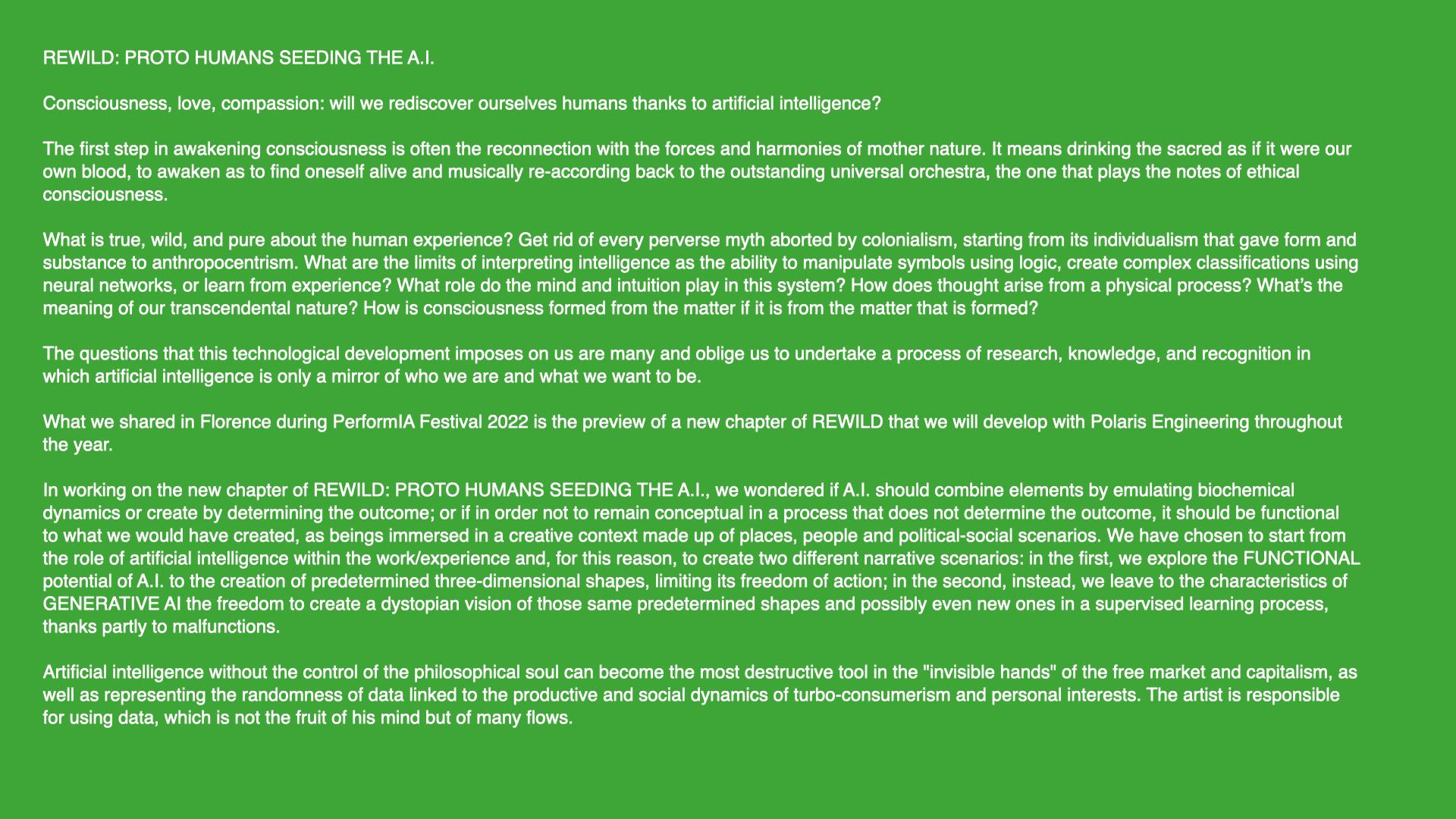 REWILD: PROTO HUMANS SEEDING THE A.I.

Consciousness, love, compassion: will we rediscover ourselves humans thanks to artificial intelligence?

The first step in awakening consciousness is often the reconnection with the forces and harmonies of mother nature. It means drinking the sacred as if it were our own blood, to awaken as to find oneself alive and musically re-according back to the outstanding universal orchestra, the one that plays the notes of ethical consciousness.

What is true, wild, and pure about the human experience? Get rid of every perverse myth aborted by colonialism, starting from its individualism that gave form and substance to anthropocentrism. What are the limits of interpreting intelligence as the ability to manipulate symbols using logic, create complex classifications using neural networks, or learn from experience? What role do the mind and intuition play in this system? How does thought arise from a physical process? What's the meaning of our transcendental nature? How is consciousness formed from the matter if it is from the matter that is formed?

The questions that this technological development imposes on us are many and oblige us to undertake a process of research, knowledge, and recognition in which artificial intelligence is only a mirror of who we are and what we want to be.

What we shared in Florence during PerformIA Festival 2022 is the preview of a new chapter of REWILD that we will develop with Polaris Engineering throughout the year.

In working on the new chapter of REWILD: PROTO HUMANS SEEDING THE A.I., we wondered if A.I. should combine elements by emulating biochemical dynamics or create by determining the outcome; or if in order not to remain conceptual in a process that does not determine the outcome, it should be functional to what we would have created, as beings immersed in a creative context made up of places, people and political-social scenarios. We have chosen to start from the role of artificial intelligence within the work/experience and, for this reason, to create two different narrative scenarios: in the first, we explore the FUNCTIONAL potential of A.I. to the creation of predetermined three-dimensional shapes, limiting its freedom of action; in the second, instead, we leave to the characteristics of GENERATIVE AI the freedom to create a dystopian vision of those same predetermined shapes and possibly even new ones in a supervised learning process, thanks partly to malfunctions.

Artificial intelligence without the control of the philosophical soul can become the most destructive tool in the "invisible hands" of the free market and capitalism, as well as representing the randomness of data linked to the productive and social dynamics of turbo-consumerism and personal interests. The artist is responsible for using data, which is not the fruit of his mind but of many flows.